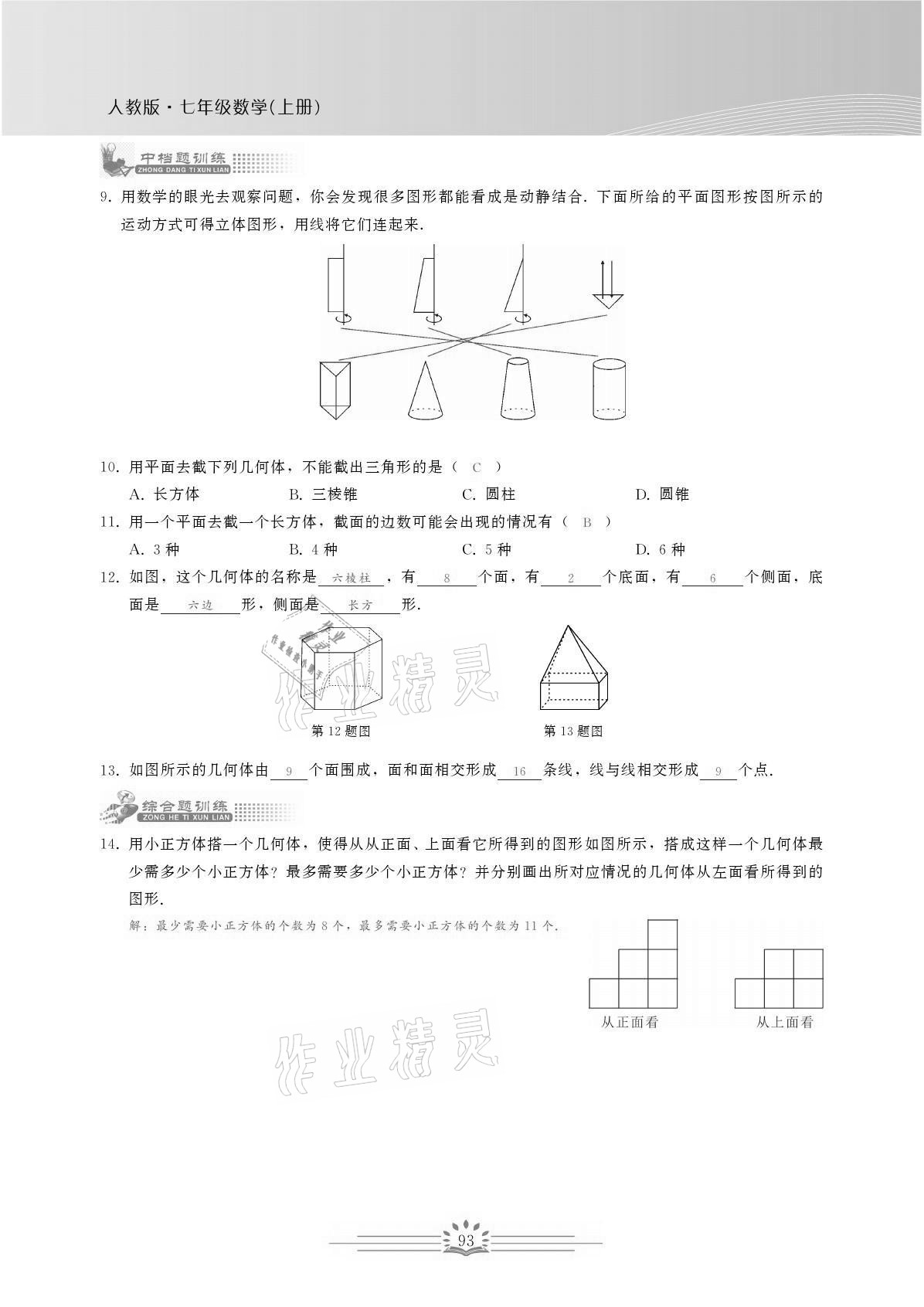 人教版·七年级数学(上册)

中档题训练
ZHONG DANG TI XUN LIAN

9. 用数学的眼光去观察问题，你会发现很多图形都能看成是动静结合. 下面所给的平面图形按图所示的运动方式可得立体图形，用线将它们连起来.

10. 用平面去截下列几何体，不能截出三角形的是（ C ）
A. 长方体　　B. 三棱锥　　C. 圆柱　　D. 圆锥

11. 用一个平面去截一个长方体，截面的边数可能会出现的情况有（ B ）
A. 3 种　　B. 4 种　　C. 5 种　　D. 6 种

12. 如图，这个几何体的名称是 六棱柱 ，有 8 个面，有 2 个底面，有 6 个侧面，底面是 六边 形，侧面是 长方 形.

作业精灵

第 12 题图　　第 13 题图

13. 如图所示的几何体由 9 个面围成，面和面相交形成 16 条线，线与线相交形成 9 个点.

综合题训练
ZONG HE TI XUN LIAN

14. 用小正方体搭一个几何体，使得从从正面、上面看它所得到的图形如图所示，搭成这样一个几何体最少需多少个小正方体？最多需要多少个小正方体？并分别画出所对应情况的几何体从左面看所得到的图形.

解：最少需要小正方体的个数为 8 个，最多需要小正方体的个数为 11 个.

从正面看　　从上面看

作业精灵

93